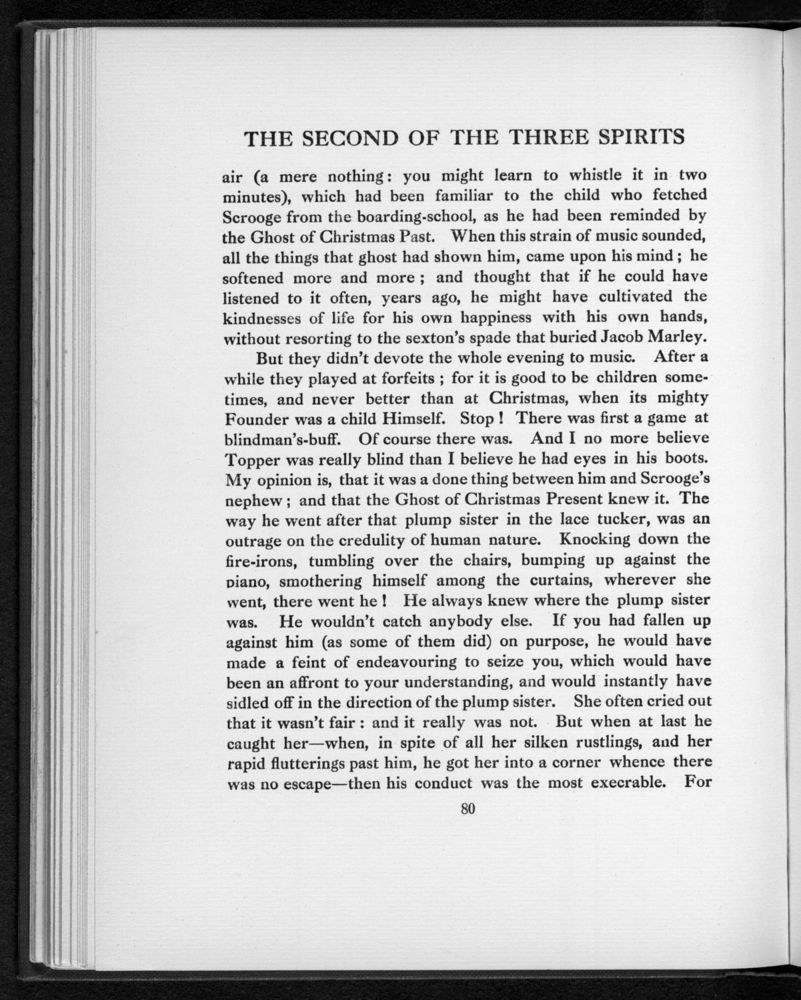 THE SECOND OF THE THREE SPIRITS

air (a mere nothing: you might learn to whistle it in two minutes), which had been familiar to the child who fetched Scrooge from the boarding-school, as he had been reminded by the Ghost of Christmas Past. When this strain of music sounded, all the things that ghost had shown him, came upon his mind; he softened more and more; and thought that if he could have listened to it often, years ago, he might have cultivated the kindnesses of life for his own happiness with his own hands, without resorting to the sexton's spade that buried Jacob Marley.

But they didn't devote the whole evening to music. After a while they played at forfeits; for it is good to be children sometimes, and never better than at Christmas, when its mighty Founder was a child Himself. Stop! There was first a game at blindman's-buff. Of course there was. And I no more believe Topper was really blind than I believe he had eyes in his boots. My opinion is, that it was a done thing between him and Scrooge's nephew; and that the Ghost of Christmas Present knew it. The way he went after that plump sister in the lace tucker, was an outrage on the credulity of human nature. Knocking down the fire-irons, tumbling over the chairs, bumping up against the piano, smothering himself among the curtains, wherever she went, there went he! He always knew where the plump sister was. He wouldn't catch anybody else. If you had fallen up against him (as some of them did) on purpose, he would have made a feint of endeavouring to seize you, which would have been an affront to your understanding, and would instantly have sidled off in the direction of the plump sister. She often cried out that it wasn't fair: and it really was not. But when at last he caught her—when, in spite of all her silken rustlings, and her rapid flutterings past him, he got her into a corner whence there was no escape—then his conduct was the most execrable. For

80